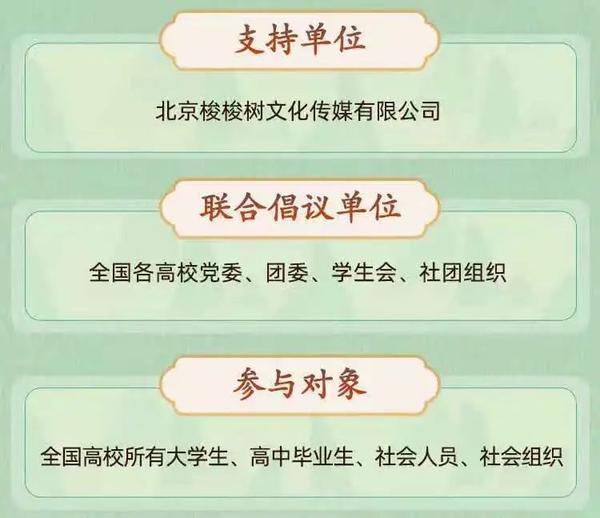 支持单位

北京梭梭树文化传媒有限公司

联合倡议单位

全国各高校党委、团委、学生会、社团组织

参与对象

全国高校所有大学生、高中毕业生、社会人员、社会组织